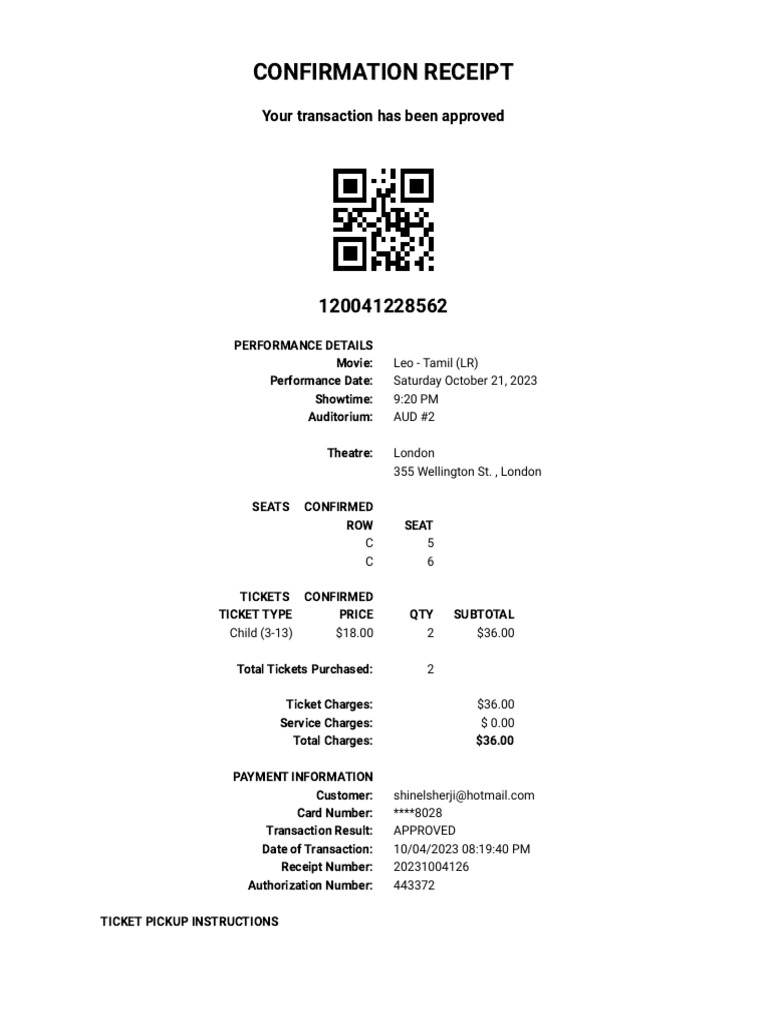 CONFIRMATION RECEIPT

Your transaction has been approved

120041228562

PERFORMANCE DETAILS
Movie: Leo - Tamil (LR)
Performance Date: Saturday October 21, 2023
Showtime: 9:20 PM
Auditorium: AUD #2

Theatre: London
355 Wellington St. , London

SEATS CONFIRMED

| ROW | SEAT |
|---|---|
| C | 5 |
| C | 6 |

TICKETS CONFIRMED

| TICKET TYPE | PRICE | QTY | SUBTOTAL |
|---|---|---|---|
| Child (3-13) | $18.00 | 2 | $36.00 |

Total Tickets Purchased: 2

Ticket Charges: $36.00
Service Charges: $ 0.00
Total Charges: $36.00

PAYMENT INFORMATION
Customer: shinelsherji@hotmail.com
Card Number: ****8028
Transaction Result: APPROVED
Date of Transaction: 10/04/2023 08:19:40 PM
Receipt Number: 20231004126
Authorization Number: 443372

TICKET PICKUP INSTRUCTIONS